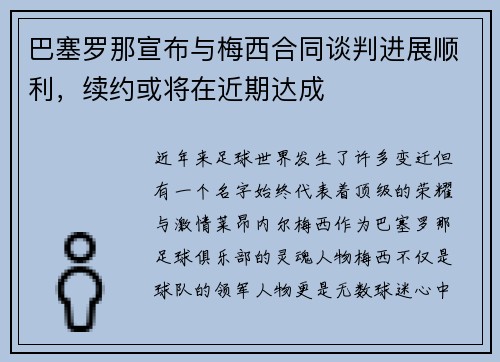 巴塞罗那宣布与梅西合同谈判进展顺利，续约或将在近期达成

近年来足球世界发生了许多变迁但有一个名字始终代表着顶级的荣耀与激情莱昂内尔梅西作为巴塞罗那足球俱乐部的灵魂人物梅西不仅是球队的领军人物更是无数球迷心中